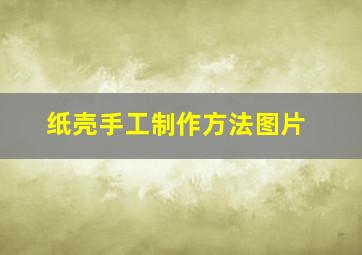 纸壳手工制作方法图片